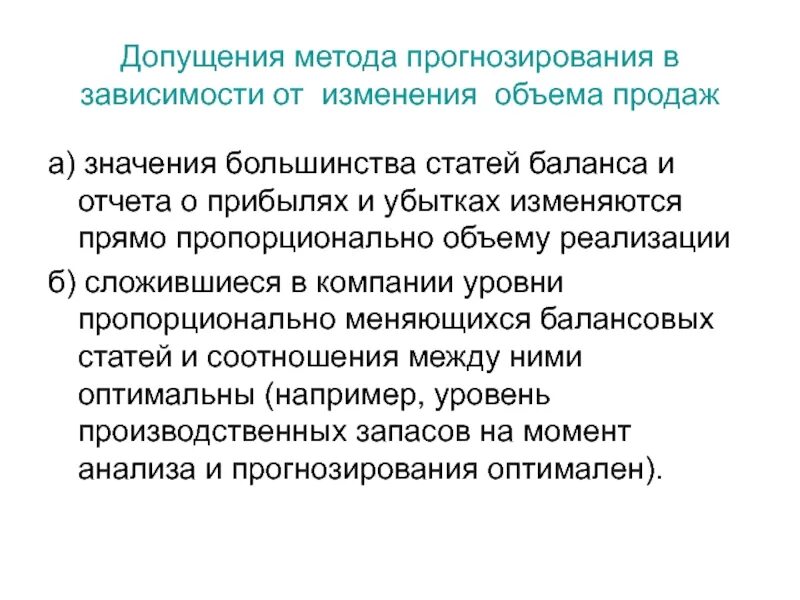 Допущения метода прогнозирования в зависимости от изменения объема продаж

а) значения большинства статей баланса и отчета о прибылях и убытках изменяются прямо пропорционально объему реализации

б) сложившиеся в компании уровни пропорционально меняющихся балансовых статей и соотношения между ними оптимальны (например, уровень производственных запасов на момент анализа и прогнозирования оптимален).